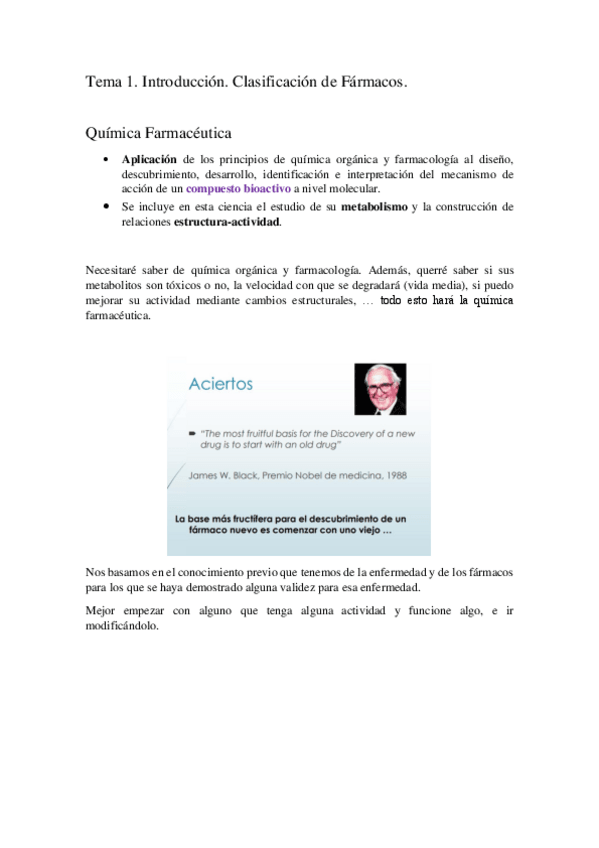 Tema 1. Introducción. Clasificación de Fármacos.

Química Farmacéutica

• Aplicación de los principios de química orgánica y farmacología al diseño, descubrimiento, desarrollo, identificación e interpretación del mecanismo de acción de un compuesto bioactivo a nivel molecular.
• Se incluye en esta ciencia el estudio de su metabolismo y la construcción de relaciones estructura-actividad.

Necesitaré saber de química orgánica y farmacología. Además, querré saber si sus metabolitos son tóxicos o no, la velocidad con que se degradará (vida media), si puedo mejorar su actividad mediante cambios estructurales, … todo esto hará la química farmacéutica.

Aciertos

"The most fruitful basis for the Discovery of a new drug is to start with an old drug"

James W. Black, Premio Nobel de medicina, 1988

La base más fructífera para el descubrimiento de un fármaco nuevo es comenzar con uno viejo …

Nos basamos en el conocimiento previo que tenemos de la enfermedad y de los fármacos para los que se haya demostrado alguna validez para esa enfermedad.

Mejor empezar con alguno que tenga alguna actividad y funcione algo, e ir modificándolo.